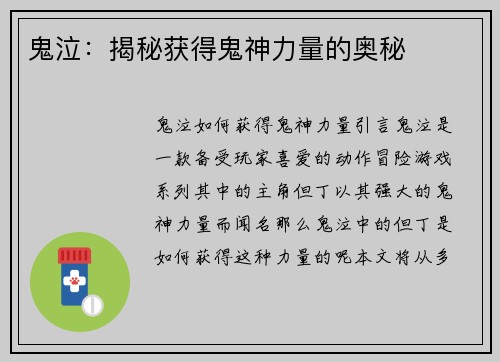 鬼泣：揭秘获得鬼神力量的奥秘

鬼泣如何获得鬼神力量引言鬼泣是一款备受玩家喜爱的动作冒险游戏系列其中的主角但丁以其强大的鬼神力量而闻名那么鬼泣中的但丁是如何获得这种力量的呢本文将从多